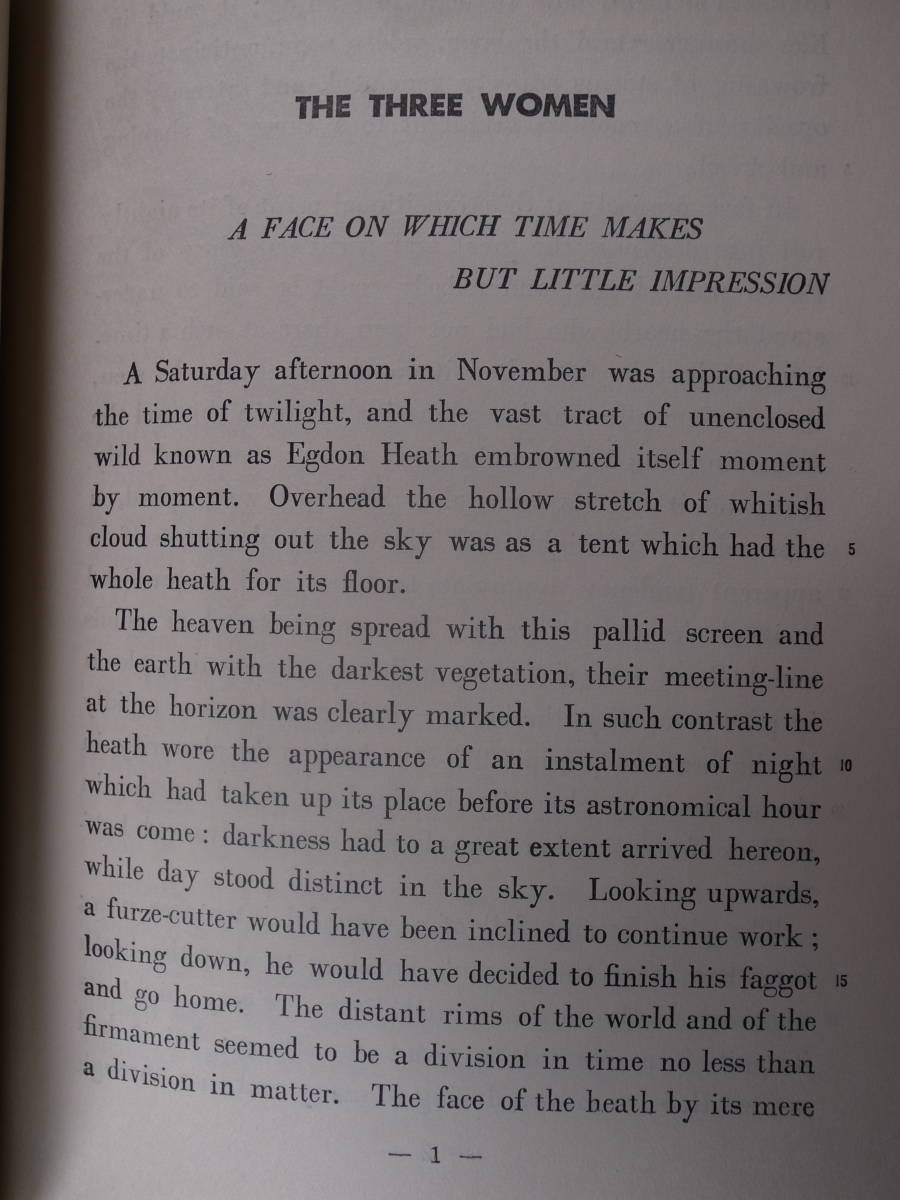 THE THREE WOMEN

A FACE ON WHICH TIME MAKES BUT LITTLE IMPRESSION

A Saturday afternoon in November was approaching the time of twilight, and the vast tract of unenclosed wild known as Egdon Heath embrowned itself moment by moment. Overhead the hollow stretch of whitish cloud shutting out the sky was as a tent which had the 5 whole heath for its floor.

The heaven being spread with this pallid screen and the earth with the darkest vegetation, their meeting-line at the horizon was clearly marked. In such contrast the heath wore the appearance of an instalment of night 10 which had taken up its place before its astronomical hour was come: darkness had to a great extent arrived hereon, while day stood distinct in the sky. Looking upwards, a furze-cutter would have been inclined to continue work; looking down, he would have decided to finish his faggot 15 and go home. The distant rims of the world and of the firmament seemed to be a division in time no less than a division in matter. The face of the heath by its mere

— 1 —